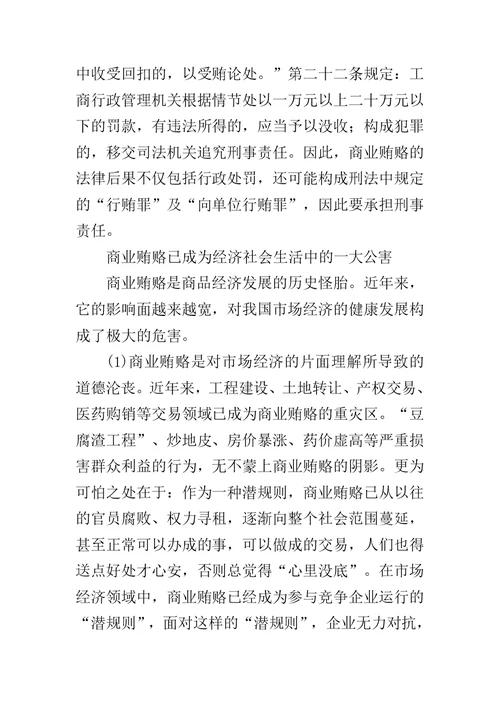 中收受回扣的，以受贿论处。”第二十二条规定：工商行政管理机关根据情节处以一万元以上二十万元以下的罚款，有违法所得的，应当予以没收；构成犯罪的，移交司法机关追究刑事责任。因此，商业贿赂的法律后果不仅包括行政处罚，还可能构成刑法中规定的“行贿罪”及“向单位行贿罪”，因此要承担刑事责任。

商业贿赂已成为经济社会生活中的一大公害

商业贿赂是商品经济发展的历史怪胎。近年来，它的影响面越来越宽，对我国市场经济的健康发展构成了极大的危害。

(1)商业贿赂是对市场经济的片面理解所导致的道德沦丧。近年来，工程建设、土地转让、产权交易、医药购销等交易领域已成为商业贿赂的重灾区。“豆腐渣工程”、炒地皮、房价暴涨、药价虚高等严重损害群众利益的行为，无不蒙上商业贿赂的阴影。更为可怕之处在于：作为一种潜规则，商业贿赂已从以往的官员腐败、权力寻租，逐渐向整个社会范围蔓延，甚至正常可以办成的事，可以做成的交易，人们也得送点好处才心安，否则总觉得“心里没底”。在市场经济领域中，商业贿赂已经成为参与竞争企业运行的“潜规则”，面对这样的“潜规则”，企业无力对抗，